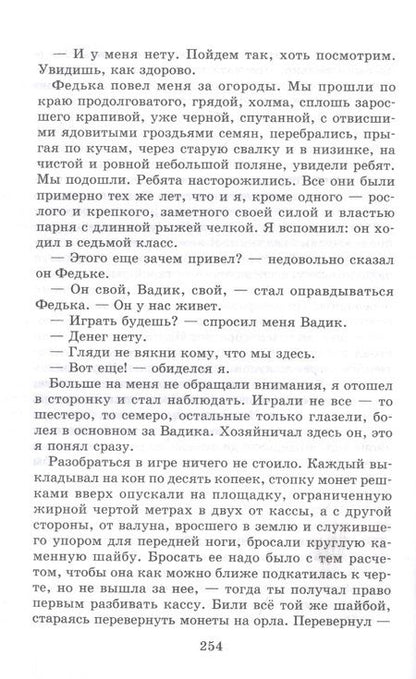 — И у меня нету. Пойдем так, хоть посмотрим. Увидишь, как здорово.

Федька повел меня за огороды. Мы прошли по краю продолговатого, грядой, холма, сплошь заросшего крапивой, уже черной, спутанной, с отвисшими ядовитыми гроздьями семян, перебрались, прыгая по кучам, через старую свалку и в низинке, на чистой и ровной небольшой поляне, увидели ребят. Мы подошли. Ребята насторожились. Все они были примерно тех же лет, что и я, кроме одного — рослого и крепкого, заметного своей силой и властью парня с длинной рыжей челкой. Я вспомнил: он ходил в седьмой класс.

— Этого еще зачем привел? — недовольно сказал он Федьке.

— Он свой, Вадик, свой, — стал оправдываться Федька. — Он у нас живет.

— Играть будешь? — спросил меня Вадик.

— Денег нету.

— Гляди не вякни кому, что мы здесь.

— Вот еще! — обиделся я.

Больше на меня не обращали внимания, я отошел в сторонку и стал наблюдать. Играли не все — то шестеро, то семеро, остальные только глазели, болея в основном за Вадика. Хозяйничал здесь он, это я понял сразу.

Разобраться в игре ничего не стоило. Каждый выкладывал на кон по десять копеек, стопку монет решками вверх опускали на площадку, ограниченную жирной чертой метрах в двух от кассы, а с другой стороны, от валуна, вросшего в землю и служившего упором для передней ноги, бросали круглую каменную шайбу. Бросать ее надо было с тем расчетом, чтобы она как можно ближе подкатилась к черте, но не вышла за нее, — тогда ты получал право первым разбивать кассу. Били всё той же шайбой, стараясь перевернуть монеты на орла. Перевернул —

254